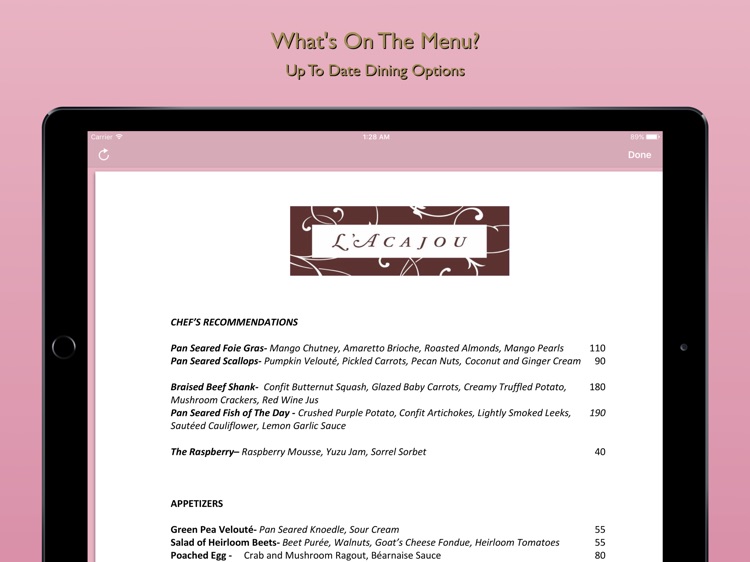 What's On The Menu?
Up To Date Dining Options

Carrier 1:28 AM 80%

Done

L'ACAJOU

CHEF'S RECOMMENDATIONS

Pan Seared Foie Gras- Mango Chutney, Amaretto Brioche, Roasted Almonds, Mango Pearls 110
Pan Seared Scallops- Pumpkin Velouté, Pickled Carrots, Pecan Nuts, Coconut and Ginger Cream 90

Braised Beef Shank- Confit Butternut Squash, Glazed Baby Carrots, Creamy Truffled Potato, Mushroom Crackers, Red Wine Jus 180
Pan Seared Fish of The Day - Crushed Purple Potato, Confit Artichokes, Lightly Smoked Leeks, Sautéed Cauliflower, Lemon Garlic Sauce 190

The Raspberry– Raspberry Mousse, Yuzu Jam, Sorrel Sorbet 40

APPETIZERS

Green Pea Velouté- Pan Seared Knoedle, Sour Cream 55
Salad of Heirloom Beets- Beet Purée, Walnuts, Goat's Cheese Fondue, Heirloom Tomatoes 55
Poached Egg - Crab and Mushroom Ragout, Béarnaise Sauce 80